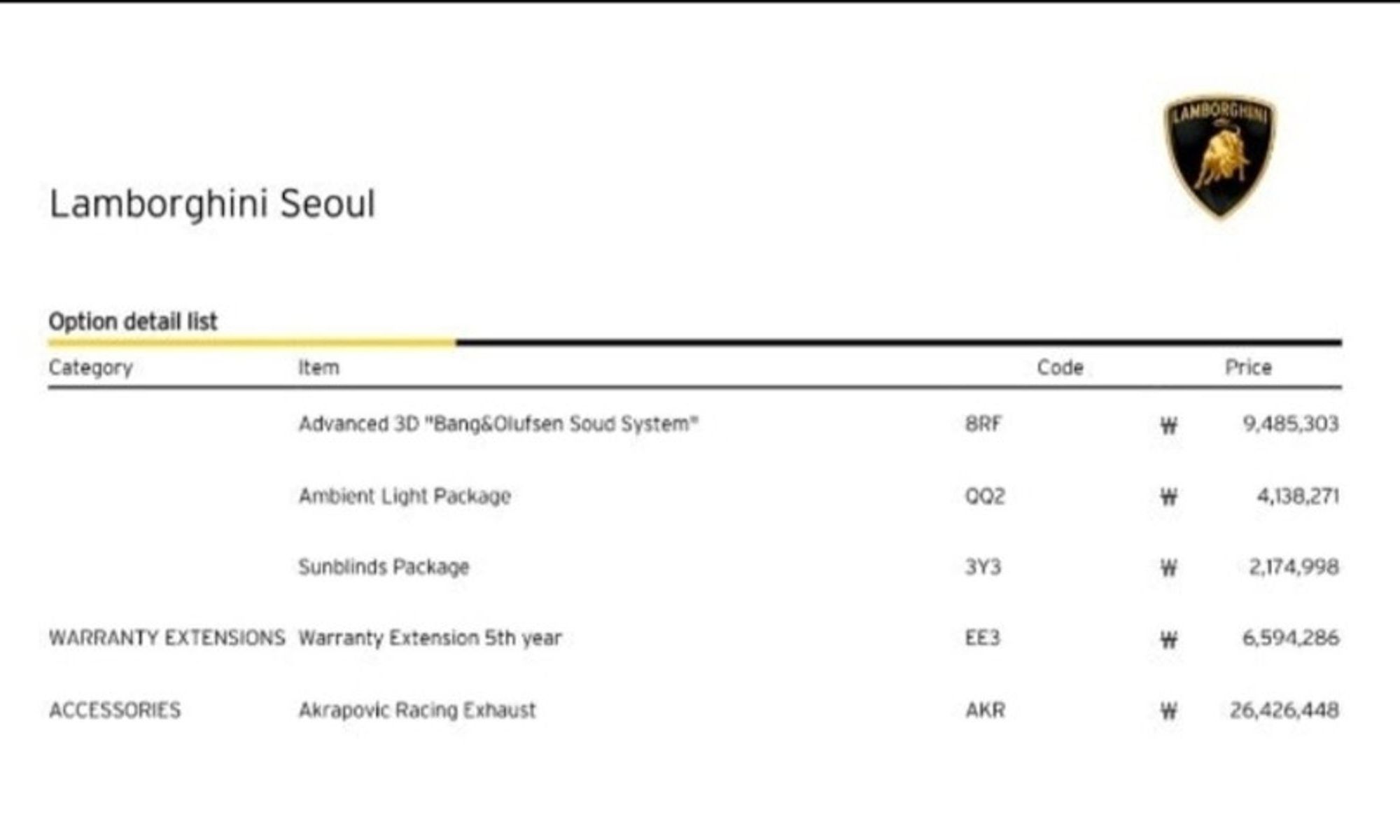 LAMBORGHINI

Lamborghini Seoul

Option detail list

| Category | Item | Code | Price |
|---|---|---|---|
| | Advanced 3D "Bang&Olufsen Soud System" | 8RF | ₩ 9,485,303 |
| | Ambient Light Package | QQ2 | ₩ 4,138,271 |
| | Sunblinds Package | 3Y3 | ₩ 2,174,998 |
| WARRANTY EXTENSIONS | Warranty Extension 5th year | EE3 | ₩ 6,594,286 |
| ACCESSORIES | Akrapovic Racing Exhaust | AKR | ₩ 26,426,448 |